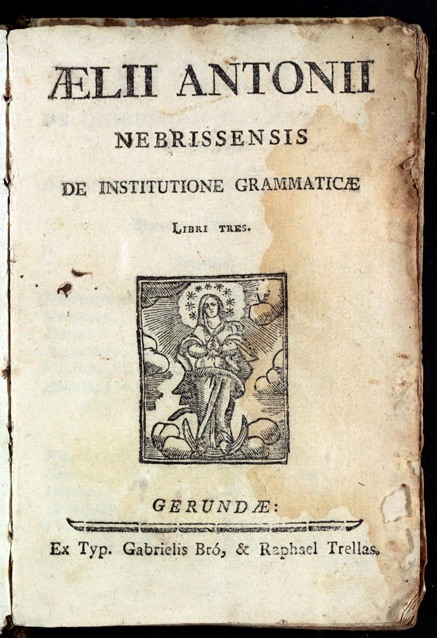 ÆLII ANTONII
NEBRISSENSIS
DE INSTITUTIONE GRAMMATICÆ
LIBRI TRES.

GERUNDÆ:
Ex Typ. Gabrielis Bró, & Raphael Trellas.